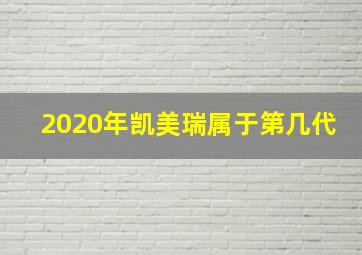 2020年凯美瑞属于第几代